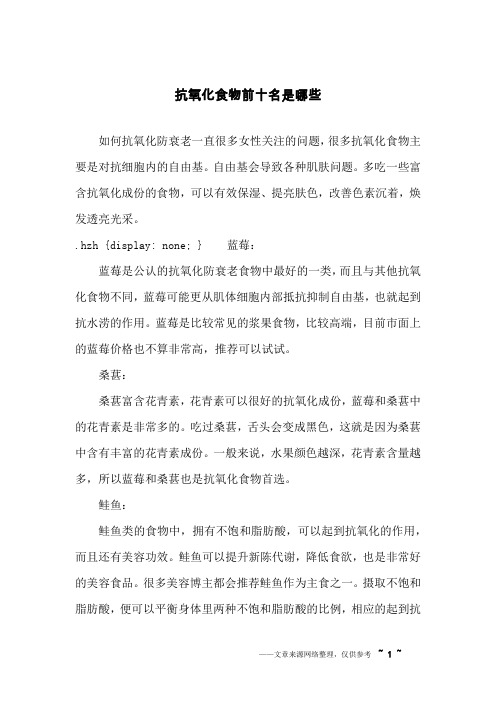 抗氧化食物前十名是哪些

如何抗氧化防衰老一直很多女性关注的问题，很多抗氧化食物主要是对抗细胞内的自由基。自由基会导致各种肌肤问题。多吃一些富含抗氧化成份的食物，可以有效保湿、提亮肤色，改善色素沉着，焕发透亮光采。

.hzh {display: none; }　　蓝莓：

蓝莓是公认的抗氧化防衰老食物中最好的一类，而且与其他抗氧化食物不同，蓝莓可能更从肌体细胞内部抵抗抑制自由基，也就起到抗水涝的作用。蓝莓是比较常见的浆果食物，比较高端，目前市面上的蓝莓价格也不算非常高，推荐可以试试。

桑葚：

桑葚富含花青素，花青素可以很好的抗氧化成份，蓝莓和桑葚中的花青素是非常多的。吃过桑葚，舌头会变成黑色，这就是因为桑葚中含有丰富的花青素成份。一般来说，水果颜色越深，花青素含量越多，所以蓝莓和桑葚也是抗氧化食物首选。

鲑鱼：

鲑鱼类的食物中，拥有不饱和脂肪酸，可以起到抗氧化的作用，而且还有美容功效。鲑鱼可以提升新陈代谢，降低食欲，也是非常好的美容食品。很多美容博主都会推荐鲑鱼作为主食之一。摄取不饱和脂肪酸，便可以平衡身体里两种不饱和脂肪酸的比例，相应的起到抗

——文章来源网络整理，仅供参考 ~ 1 ~